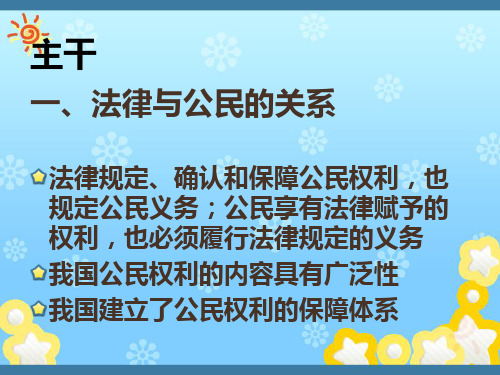 主干

一、法律与公民的关系

法律规定、确认和保障公民权利，也规定公民义务；公民享有法律赋予的权利，也必须履行法律规定的义务

我国公民权利的内容具有广泛性

我国建立了公民权利的保障体系